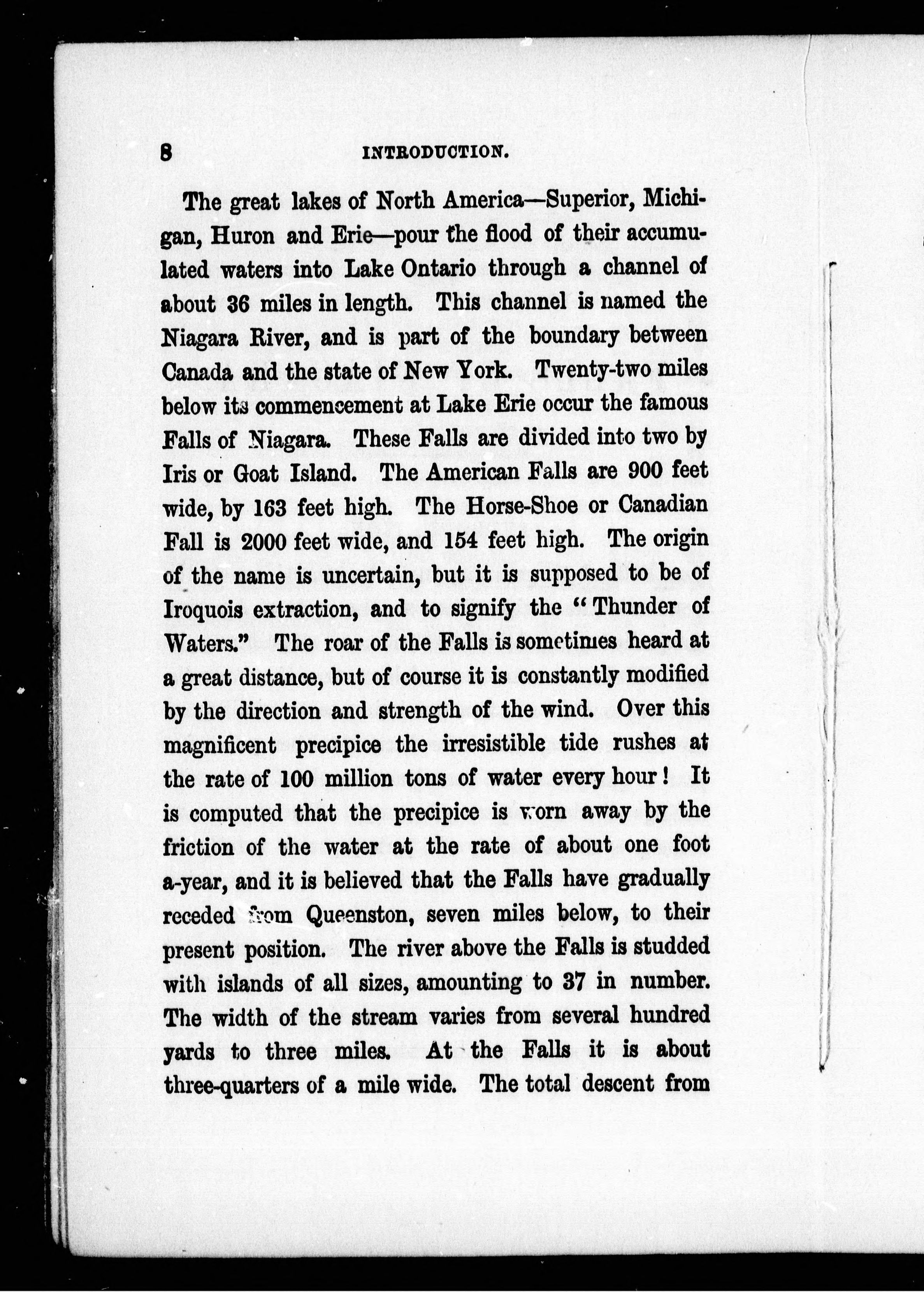 8 INTRODUCTION.

The great lakes of North America—Superior, Michigan, Huron and Erie—pour the flood of their accumulated waters into Lake Ontario through a channel of about 36 miles in length. This channel is named the Niagara River, and is part of the boundary between Canada and the state of New York. Twenty-two miles below its commencement at Lake Erie occur the famous Falls of Niagara. These Falls are divided into two by Iris or Goat Island. The American Falls are 900 feet wide, by 163 feet high. The Horse-Shoe or Canadian Fall is 2000 feet wide, and 154 feet high. The origin of the name is uncertain, but it is supposed to be of Iroquois extraction, and to signify the "Thunder of Waters." The roar of the Falls is sometimes heard at a great distance, but of course it is constantly modified by the direction and strength of the wind. Over this magnificent precipice the irresistible tide rushes at the rate of 100 million tons of water every hour! It is computed that the precipice is worn away by the friction of the water at the rate of about one foot a-year, and it is believed that the Falls have gradually receded from Queenston, seven miles below, to their present position. The river above the Falls is studded with islands of all sizes, amounting to 37 in number. The width of the stream varies from several hundred yards to three miles. At the Falls it is about three-quarters of a mile wide. The total descent from